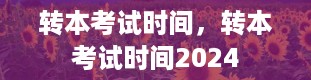 转本考试时间，转本考试时间2024